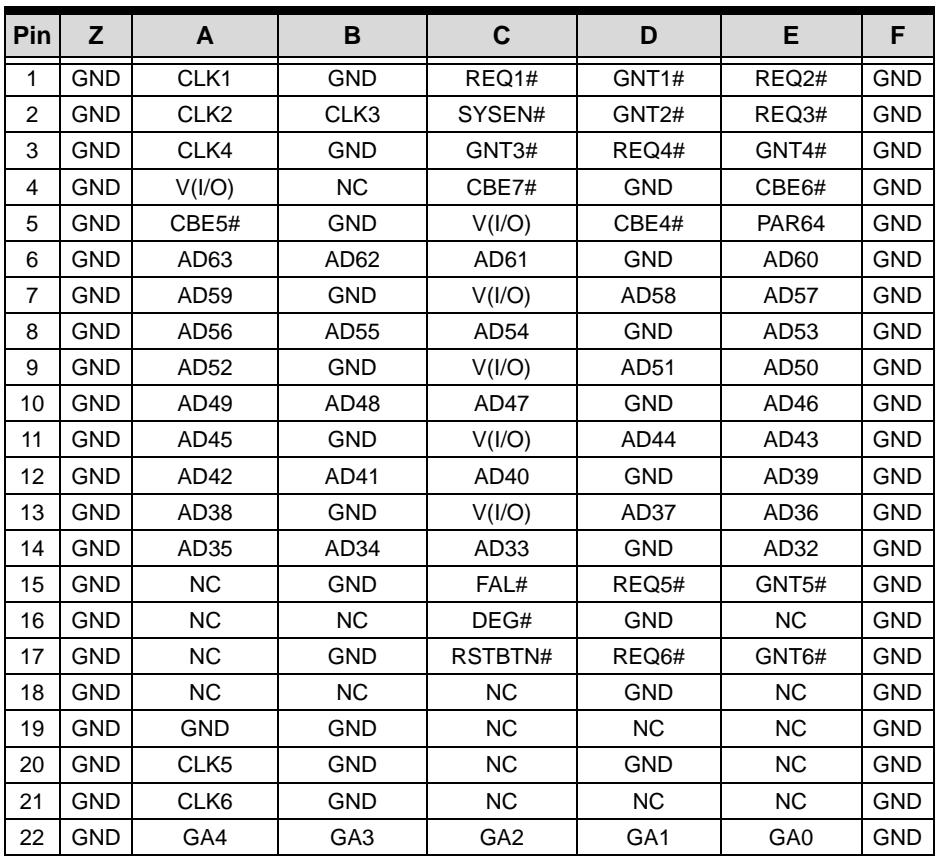 | Pin | Z | A | B | C | D | E | F |
|---|---|---|---|---|---|---|---|
| 1 | GND | CLK1 | GND | REQ1# | GNT1# | REQ2# | GND |
| 2 | GND | CLK2 | CLK3 | SYSEN# | GNT2# | REQ3# | GND |
| 3 | GND | CLK4 | GND | GNT3# | REQ4# | GNT4# | GND |
| 4 | GND | V(I/O) | NC | CBE7# | GND | CBE6# | GND |
| 5 | GND | CBE5# | GND | V(I/O) | CBE4# | PAR64 | GND |
| 6 | GND | AD63 | AD62 | AD61 | GND | AD60 | GND |
| 7 | GND | AD59 | GND | V(I/O) | AD58 | AD57 | GND |
| 8 | GND | AD56 | AD55 | AD54 | GND | AD53 | GND |
| 9 | GND | AD52 | GND | V(I/O) | AD51 | AD50 | GND |
| 10 | GND | AD49 | AD48 | AD47 | GND | AD46 | GND |
| 11 | GND | AD45 | GND | V(I/O) | AD44 | AD43 | GND |
| 12 | GND | AD42 | AD41 | AD40 | GND | AD39 | GND |
| 13 | GND | AD38 | GND | V(I/O) | AD37 | AD36 | GND |
| 14 | GND | AD35 | AD34 | AD33 | GND | AD32 | GND |
| 15 | GND | NC | GND | FAL# | REQ5# | GNT5# | GND |
| 16 | GND | NC | NC | DEG# | GND | NC | GND |
| 17 | GND | NC | GND | RSTBTN# | REQ6# | GNT6# | GND |
| 18 | GND | NC | NC | NC | GND | NC | GND |
| 19 | GND | GND | GND | NC | NC | NC | GND |
| 20 | GND | CLK5 | GND | NC | GND | NC | GND |
| 21 | GND | CLK6 | GND | NC | NC | NC | GND |
| 22 | GND | GA4 | GA3 | GA2 | GA1 | GA0 | GND |